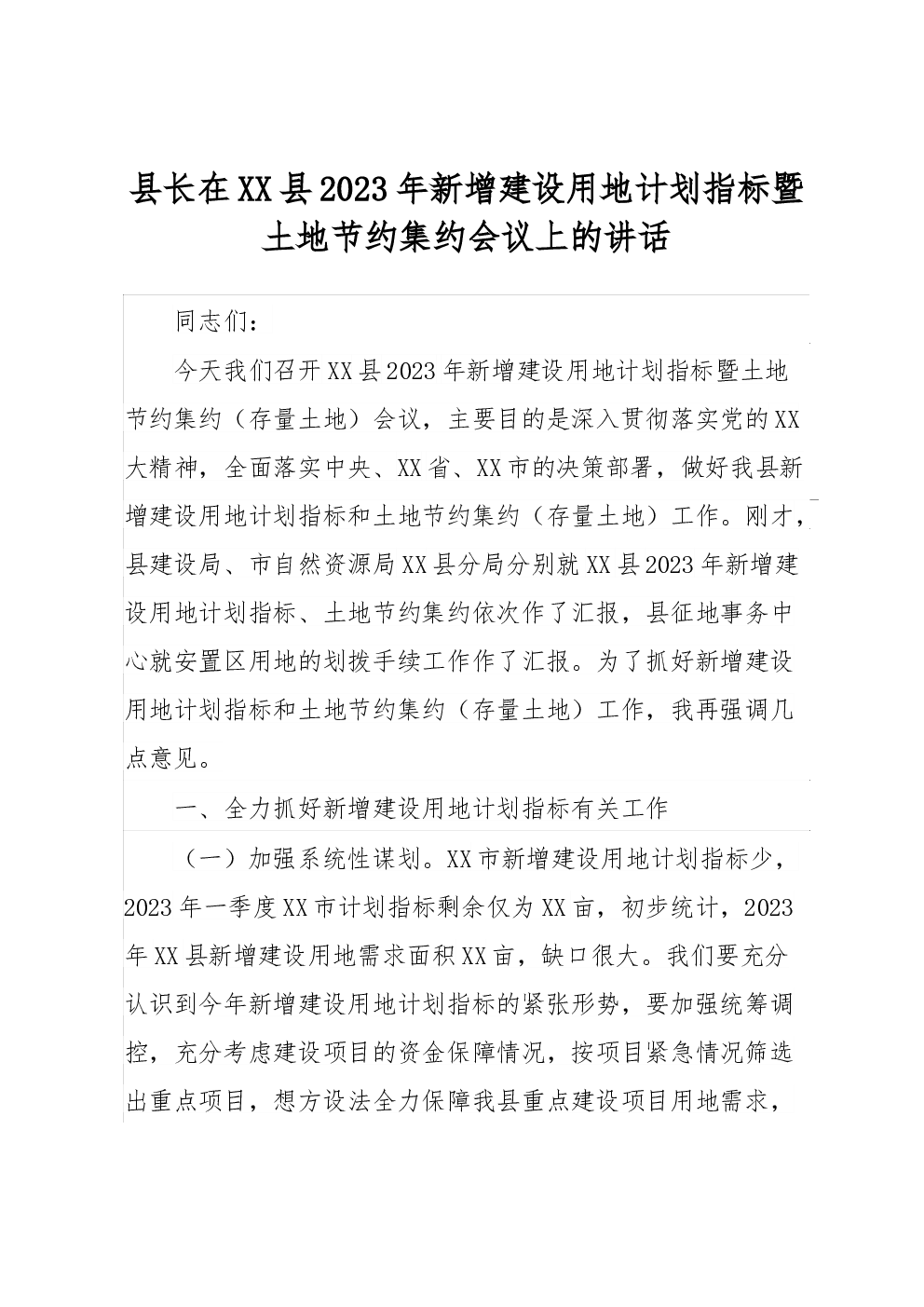 县长在XX县2023年新增建设用地计划指标暨土地节约集约会议上的讲话

同志们：

今天我们召开XX县2023年新增建设用地计划指标暨土地节约集约（存量土地）会议，主要目的是深入贯彻落实党的XX大精神，全面落实中央、XX省、XX市的决策部署，做好我县新增建设用地计划指标和土地节约集约（存量土地）工作。刚才，县建设局、市自然资源局XX县分局分别就XX县2023年新增建设用地计划指标、土地节约集约依次作了汇报，县征地事务中心就安置区用地的划拨手续工作作了汇报。为了抓好新增建设用地计划指标和土地节约集约（存量土地）工作，我再强调几点意见。

一、全力抓好新增建设用地计划指标有关工作

（一）加强系统性谋划。XX市新增建设用地计划指标少，2023年一季度XX市计划指标剩余仅为XX亩，初步统计，2023年XX县新增建设用地需求面积XX亩，缺口很大。我们要充分认识到今年新增建设用地计划指标的紧张形势，要加强统筹调控，充分考虑建设项目的资金保障情况，按项目紧急情况筛选出重点项目，想方设法全力保障我县重点建设项目用地需求，